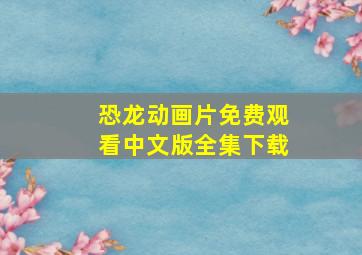 恐龙动画片免费观看中文版全集下载